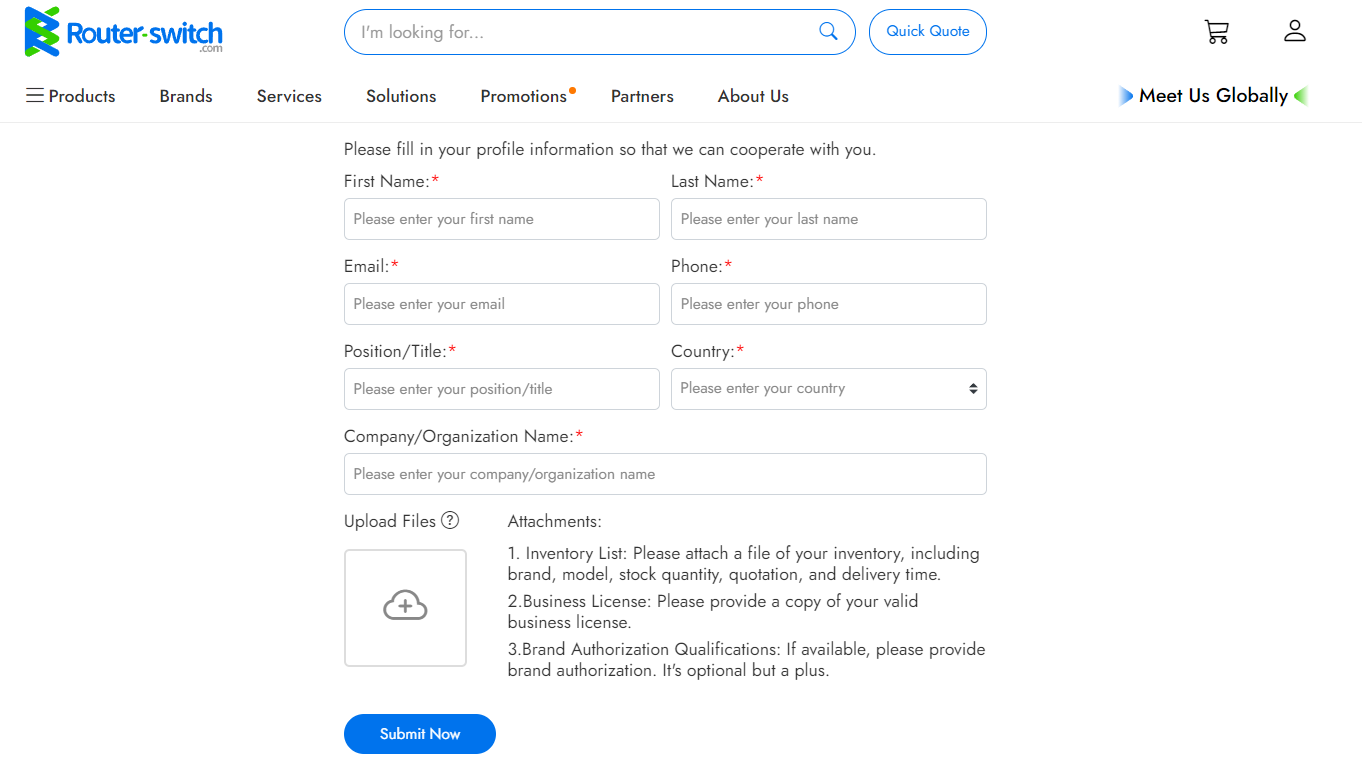 Router-switch .com

I'm looking for...

Quick Quote

Products Brands Services Solutions Promotions Partners About Us

Meet Us Globally

Please fill in your profile information so that we can cooperate with you.

First Name:*
Please enter your first name

Last Name:*
Please enter your last name

Email:*
Please enter your email

Phone:*
Please enter your phone

Position/Title:*
Please enter your position/title

Country:*
Please enter your country

Company/Organization Name:*
Please enter your company/organization name

Upload Files ?

Attachments:

1. Inventory List: Please attach a file of your inventory, including brand, model, stock quantity, quotation, and delivery time.

2.Business License: Please provide a copy of your valid business license.

3.Brand Authorization Qualifications: If available, please provide brand authorization. It's optional but a plus.

Submit Now